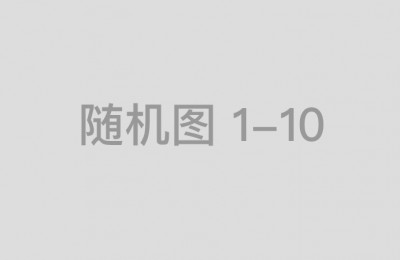 随机图 1–10